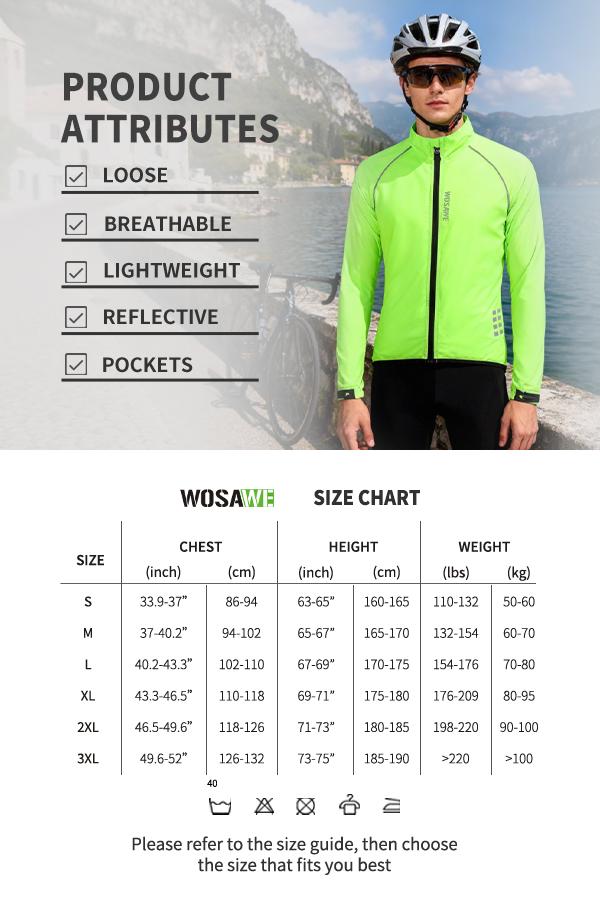 PRODUCT ATTRIBUTES

LOOSE

BREATHABLE

LIGHTWEIGHT

REFLECTIVE

POCKETS

WOSAWE

WOSAWE SIZE CHART

| SIZE | CHEST (inch) | CHEST (cm) | HEIGHT (inch) | HEIGHT (cm) | WEIGHT (lbs) | WEIGHT (kg) |
|---|---|---|---|---|---|---|
| S | 33.9-37" | 86-94 | 63-65" | 160-165 | 110-132 | 50-60 |
| M | 37-40.2" | 94-102 | 65-67" | 165-170 | 132-154 | 60-70 |
| L | 40.2-43.3" | 102-110 | 67-69" | 170-175 | 154-176 | 70-80 |
| XL | 43.3-46.5" | 110-118 | 69-71" | 175-180 | 176-209 | 80-95 |
| 2XL | 46.5-49.6" | 118-126 | 71-73" | 180-185 | 198-220 | 90-100 |
| 3XL | 49.6-52" | 126-132 | 73-75" | 185-190 | >220 | >100 |

40

Please refer to the size guide, then choose the size that fits you best